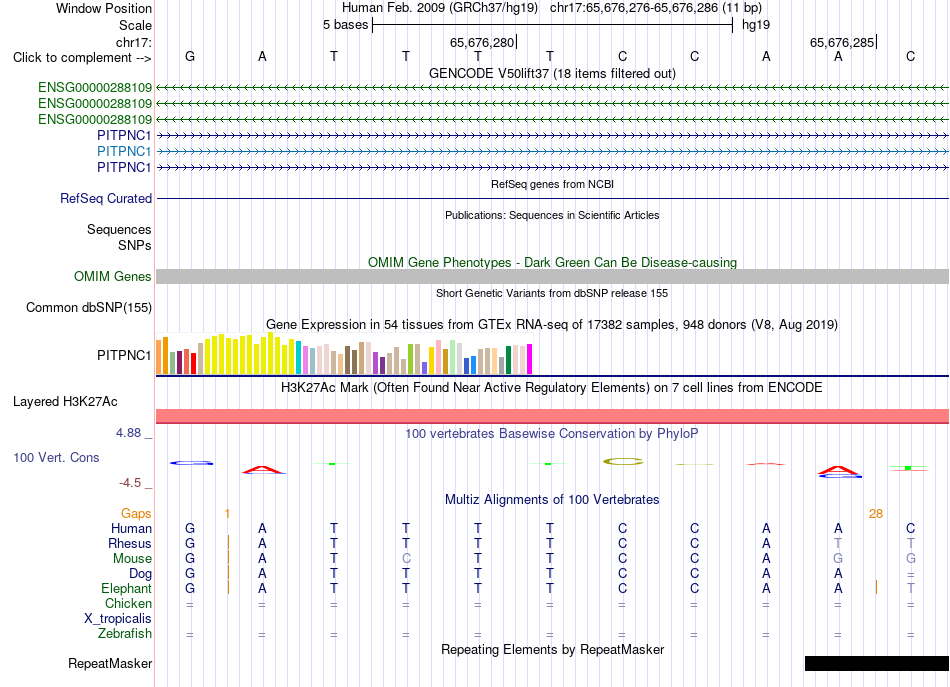 Window Position Human Feb. 2009 (GRCh37/hg19) chr17:65,676,276-65,676,286 (11 bp)
Scale 5 bases hg19
chr17: 65,676,280 65,676,285
Click to complement --> G A T T T T C C A A C
GENCODE V50lift37 (18 items filtered out)
ENSG00000288109
ENSG00000288109
ENSG00000288109
PITPNC1
PITPNC1
PITPNC1
RefSeq genes from NCBI
RefSeq Curated
Publications: Sequences in Scientific Articles
Sequences
SNPs
OMIM Gene Phenotypes - Dark Green Can Be Disease-causing
OMIM Genes
Short Genetic Variants from dbSNP release 155
Common dbSNP(155)
Gene Expression in 54 tissues from GTEx RNA-seq of 17382 samples, 948 donors (V8, Aug 2019)
PITPNC1
H3K27Ac Mark (Often Found Near Active Regulatory Elements) on 7 cell lines from ENCODE
Layered H3K27Ac
4.88 _ 100 vertebrates Basewise Conservation by PhyloP
100 Vert. Cons
-4.5 _
Multiz Alignments of 100 Vertebrates
Gaps 1 28
Human G A T T T T C C A A C
Rhesus G A T T T T C C A T T
Mouse G A T C T T C C A G G
Dog G A T T T T C C A A =
Elephant G A T T T T C C A A T
Chicken = = = = = = = = = = =
X_tropicalis
Zebrafish = = = = = = = = = = =
Repeating Elements by RepeatMasker
RepeatMasker